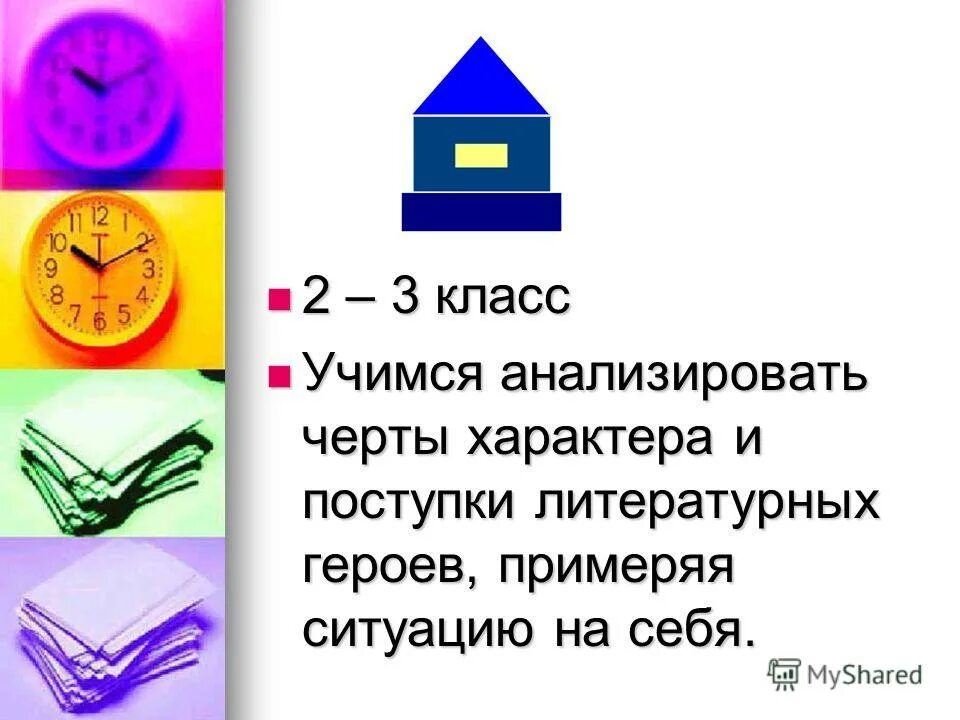 2 – 3 класс

Учимся анализировать черты характера и поступки литературных героев, примеряя ситуацию на себя.

MyShared